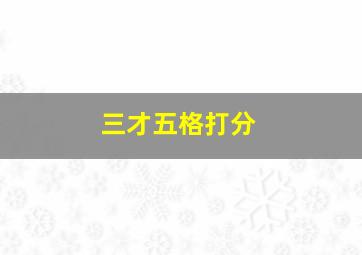 三才五格打分